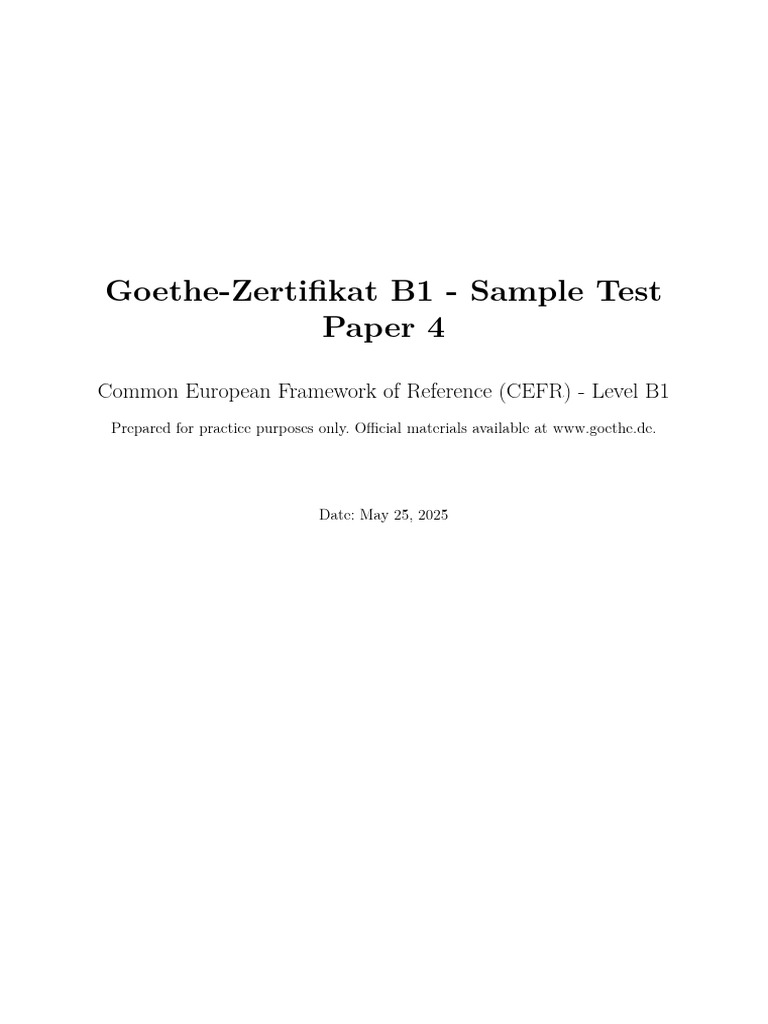 Goethe-Zertifikat B1 - Sample Test Paper 4

Common European Framework of Reference (CEFR) - Level B1

Prepared for practice purposes only. Official materials available at www.goethe.de.

Date: May 25, 2025